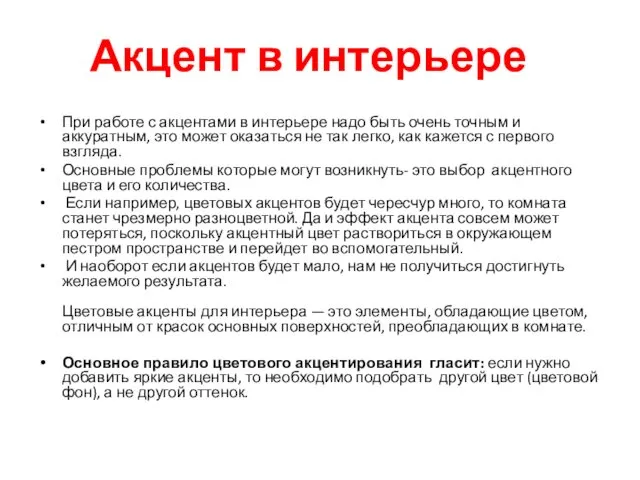 Акцент в интерьере

• При работе с акцентами в интерьере надо быть очень точным и аккуратным, это может оказаться не так легко, как кажется с первого взгляда.
• Основные проблемы которые могут возникнуть- это выбор акцентного цвета и его количества.
• Если например, цветовых акцентов будет чересчур много, то комната станет чрезмерно разноцветной. Да и эффект акцента совсем может потеряться, поскольку акцентный цвет раствориться в окружающем пестром пространстве и перейдет во вспомогательный.
• И наоборот если акцентов будет мало, нам не получиться достигнуть желаемого результата.

Цветовые акценты для интерьера — это элементы, обладающие цветом, отличным от красок основных поверхностей, преобладающих в комнате.

• Основное правило цветового акцентирования гласит: если нужно добавить яркие акценты, то необходимо подобрать другой цвет (цветовой фон), а не другой оттенок.